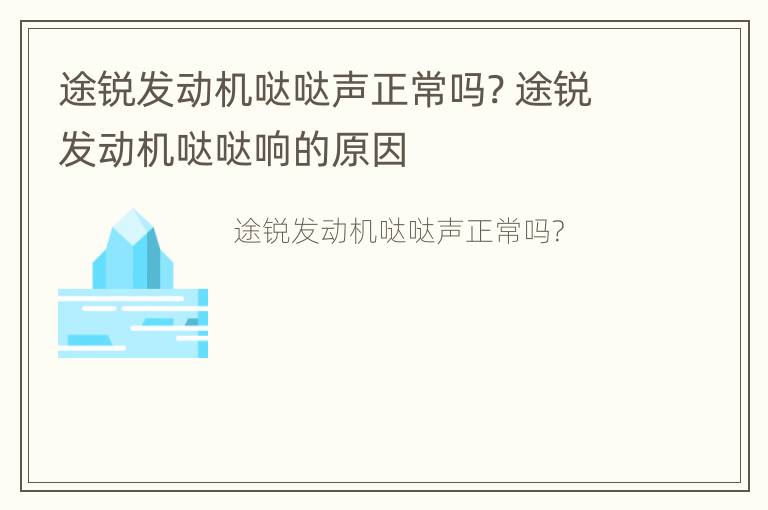 途锐发动机哒哒声正常吗? 途锐发动机哒哒响的原因

途锐发动机哒哒声正常吗?